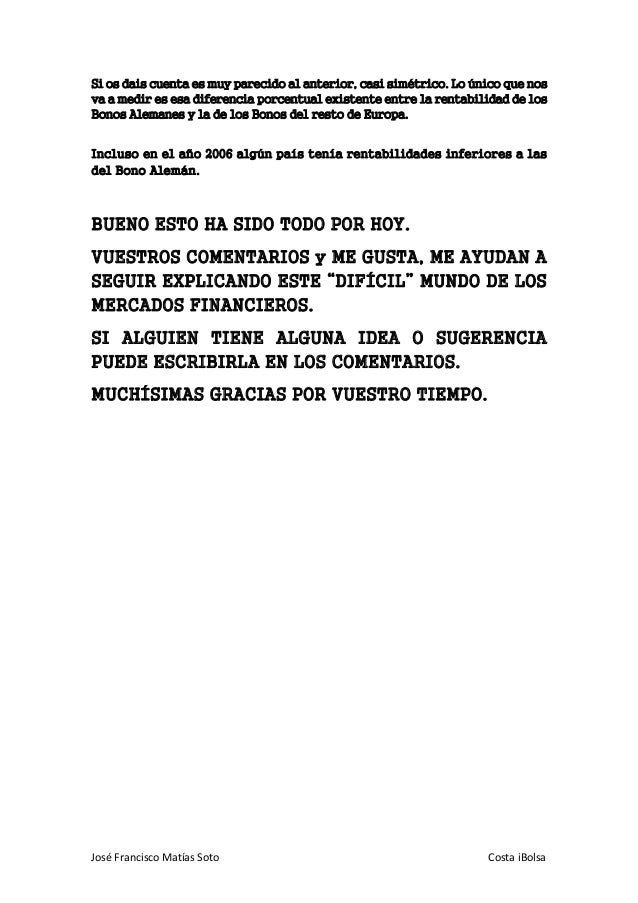 Si os dais cuenta es muy parecido al anterior, casi simétrico. Lo único que nos va a medir es esa diferencia porcentual existente entre la rentabilidad de los Bonos Alemanes y la de los Bonos del resto de Europa.

Incluso en el año 2006 algún país tenía rentabilidades inferiores a las del Bono Alemán.

BUENO ESTO HA SIDO TODO POR HOY.

VUESTROS COMENTARIOS y ME GUSTA, ME AYUDAN A SEGUIR EXPLICANDO ESTE "DIFÍCIL" MUNDO DE LOS MERCADOS FINANCIEROS.

SI ALGUIEN TIENE ALGUNA IDEA O SUGERENCIA PUEDE ESCRIBIRLA EN LOS COMENTARIOS.

MUCHÍSIMAS GRACIAS POR VUESTRO TIEMPO.

José Francisco Matías Soto

Costa iBolsa